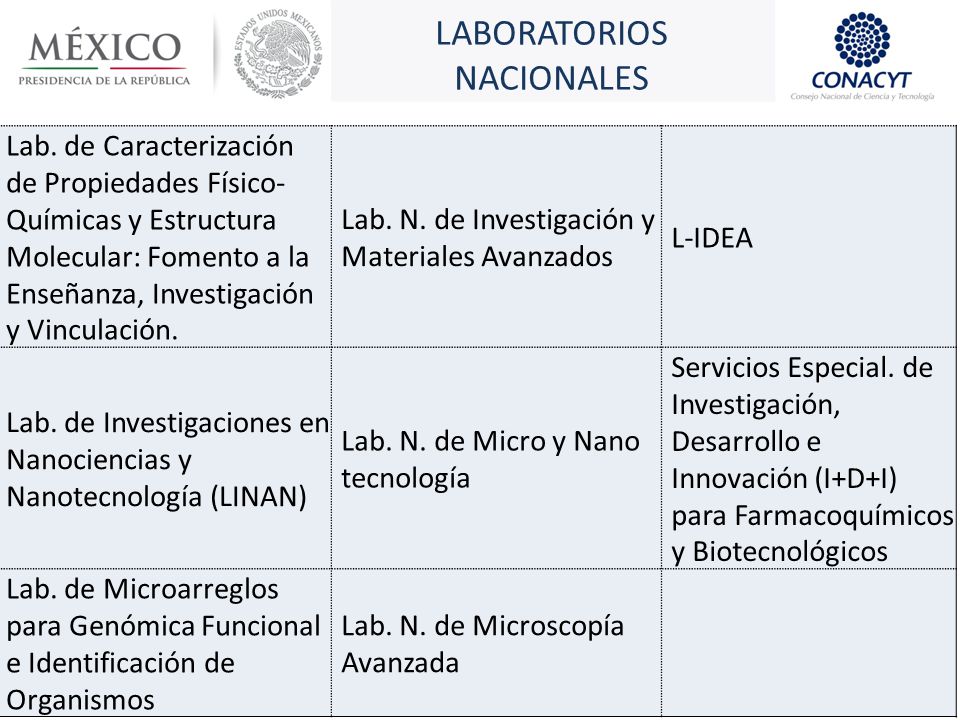 MÉXICO
PRESIDENCIA DE LA REPÚBLICA

ESTADOS UNIDOS MEXICANOS

LABORATORIOS NACIONALES

CONACYT
Consejo Nacional de Ciencia y Tecnología

| | | |
|---|---|---|
| Lab. de Caracterización de Propiedades Físico-Químicas y Estructura Molecular: Fomento a la Enseñanza, Investigación y Vinculación. | Lab. N. de Investigación y Materiales Avanzados | L-IDEA |
| Lab. de Investigaciones en Nanociencias y Nanotecnología (LINAN) | Lab. N. de Micro y Nano tecnología | Servicios Especial. de Investigación, Desarrollo e Innovación (I+D+I) para Farmacoquímicos y Biotecnológicos |
| Lab. de Microarreglos para Genómica Funcional e Identificación de Organismos | Lab. N. de Microscopía Avanzada | |